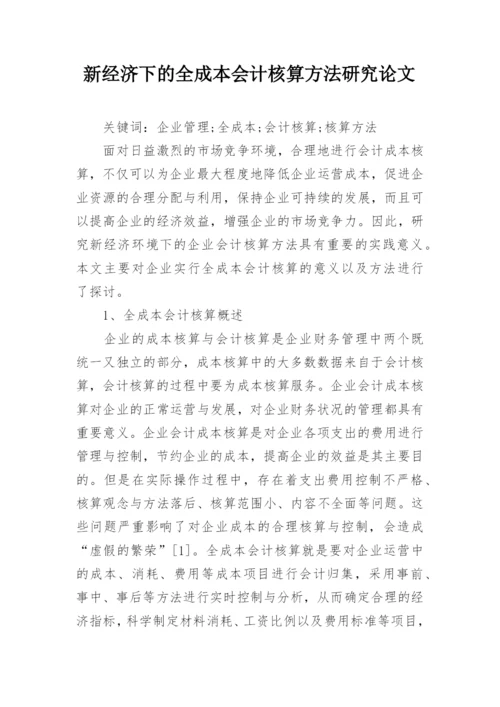 新经济下的全成本会计核算方法研究论文

关键词：企业管理；全成本；会计核算；核算方法

面对日益激烈的市场竞争环境，合理地进行会计成本核算，不仅可以为企业最大程度地降低企业运营成本，促进企业资源的合理分配与利用，保持企业可持续的发展，而且可以提高企业的经济效益，增强企业的市场竞争力。因此，研究新经济环境下的企业会计核算方法具有重要的实践意义。本文主要对企业实行全成本会计核算的意义以及方法进行了探讨。

1、全成本会计核算概述

企业的成本核算与会计核算是企业财务管理中两个既统一又独立的部分，成本核算中的大多数数据来自于会计核算，会计核算的过程中要为成本核算服务。企业会计成本核算对企业的正常运营与发展，对企业财务状况的管理都具有重要意义。企业会计成本核算是对企业各项支出的费用进行管理与控制，节约企业的成本，提高企业的效益是其主要目的。但是在实际操作过程中，存在着支出费用控制不严格、核算观念与方法落后、核算范围小、内容不全面等问题。这些问题严重影响了对企业成本的合理核算与控制，会造成“虚假的繁荣”[1]。全成本会计核算就是要对企业运营中的成本、消耗、费用等成本项目进行会计归集，采用事前、事中、事后等方法进行实时控制与分析，从而确定合理的经济指标，科学制定材料消耗、工资比例以及费用标准等项目，